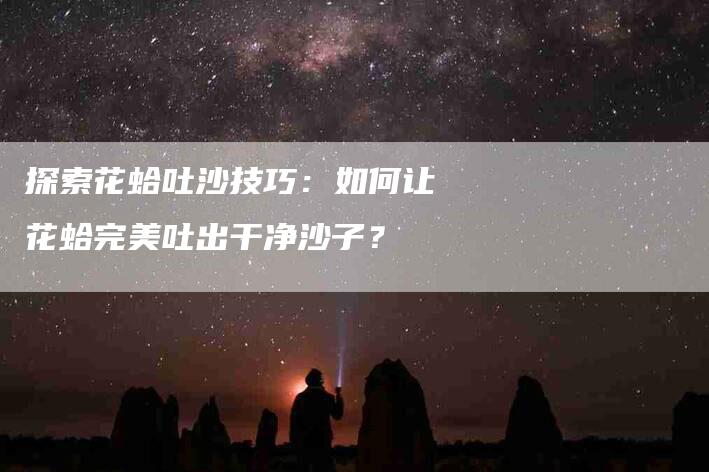 探索花蛤吐沙技巧：如何让花蛤完美吐出干净沙子？